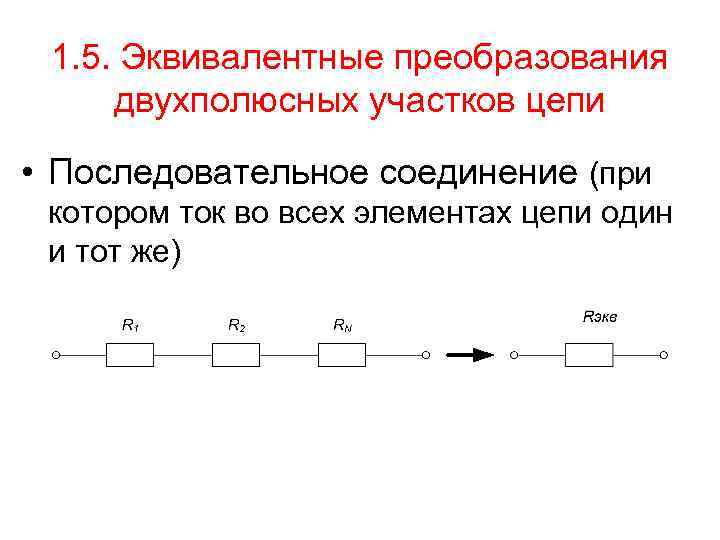 1.5. Эквивалентные преобразования двухполюсных участков цепи

• Последовательное соединение (при котором ток во всех элементах цепи один и тот же)

$R_1$

$R_2$

$R_N$

Rэкв